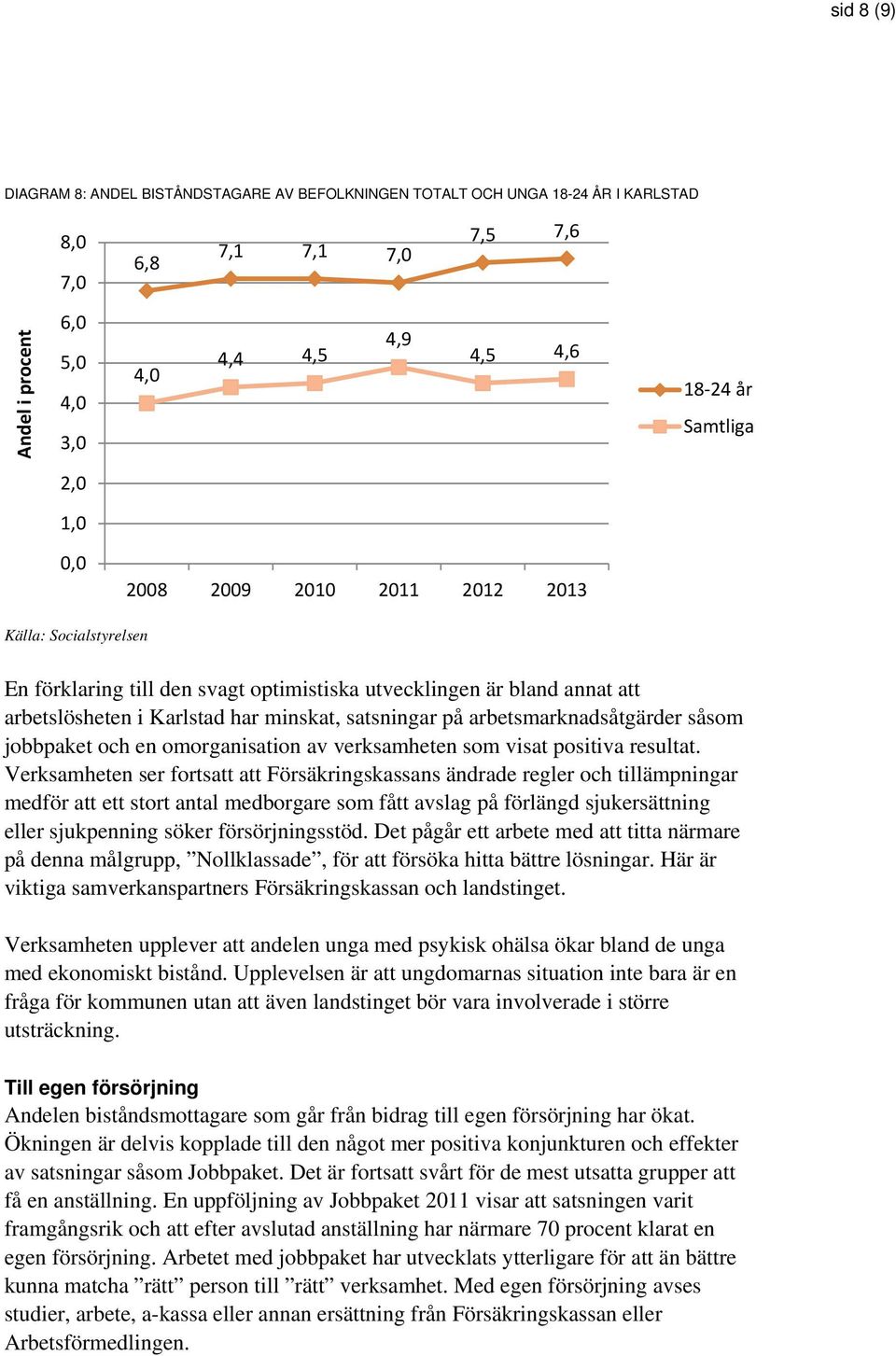 sid 8 (9)

DIAGRAM 8: ANDEL BISTÅNDSTAGARE AV BEFOLKNINGEN TOTALT OCH UNGA 18-24 ÅR I KARLSTAD

Andel i procent

8,0
7,0
6,0
5,0
4,0
3,0
2,0
1,0
0,0

6,8 7,1 7,1 7,0 7,5 7,6

4,0 4,4 4,5 4,9 4,5 4,6

2008 2009 2010 2011 2012 2013

18-24 år
Samtliga

Källa: Socialstyrelsen

En förklaring till den svagt optimistiska utvecklingen är bland annat att arbetslösheten i Karlstad har minskat, satsningar på arbetsmarknadsåtgärder såsom jobbpaket och en omorganisation av verksamheten som visat positiva resultat. Verksamheten ser fortsatt att Försäkringskassans ändrade regler och tillämpningar medför att ett stort antal medborgare som fått avslag på förlängd sjukersättning eller sjukpenning söker försörjningsstöd. Det pågår ett arbete med att titta närmare på denna målgrupp, ”Nollklassade”, för att försöka hitta bättre lösningar. Här är viktiga samverkanspartners Försäkringskassan och landstinget.

Verksamheten upplever att andelen unga med psykisk ohälsa ökar bland de unga med ekonomiskt bistånd. Upplevelsen är att ungdomarnas situation inte bara är en fråga för kommunen utan att även landstinget bör vara involverade i större utsträckning.

Till egen försörjning
Andelen biståndsmottagare som går från bidrag till egen försörjning har ökat. Ökningen är delvis kopplade till den något mer positiva konjunkturen och effekter av satsningar såsom Jobbpaket. Det är fortsatt svårt för de mest utsatta grupper att få en anställning. En uppföljning av Jobbpaket 2011 visar att satsningen varit framgångsrik och att efter avslutad anställning har närmare 70 procent klarat en egen försörjning. Arbetet med jobbpaket har utvecklats ytterligare för att än bättre kunna matcha ”rätt” person till ”rätt” verksamhet. Med egen försörjning avses studier, arbete, a-kassa eller annan ersättning från Försäkringskassan eller Arbetsförmedlingen.